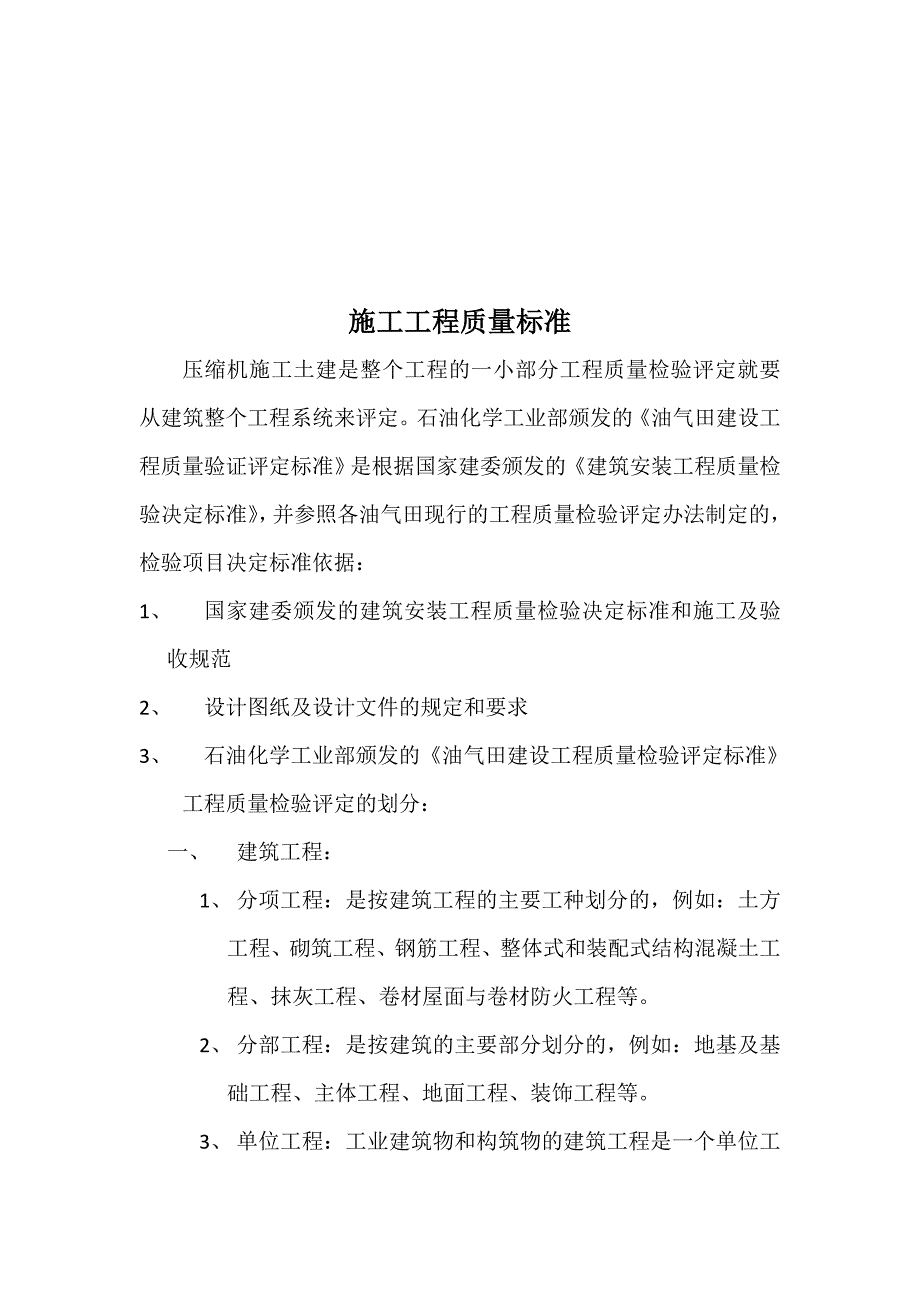 施工工程质量标准

压缩机施工土建是整个工程的一小部分工程质量检验评定就要从建筑整个工程系统来评定。石油化学工业部颁发的《油气田建设工程质量验证评定标准》是根据国家建委颁发的《建筑安装工程质量检验决定标准》，并参照各油气田现行的工程质量检验评定办法制定的，检验项目决定标准依据：

1、 国家建委颁发的建筑安装工程质量检验决定标准和施工及验收规范

2、 设计图纸及设计文件的规定和要求

3、 石油化学工业部颁发的《油气田建设工程质量检验评定标准》

工程质量检验评定的划分：

一、 建筑工程：

1、 分项工程：是按建筑工程的主要工种划分的，例如：土方工程、砌筑工程、钢筋工程、整体式和装配式结构混凝土工程、抹灰工程、卷材屋面与卷材防火工程等。

2、 分部工程：是按建筑的主要部分划分的，例如：地基及基础工程、主体工程、地面工程、装饰工程等。

3、 单位工程：工业建筑物和构筑物的建筑工程是一个单位工